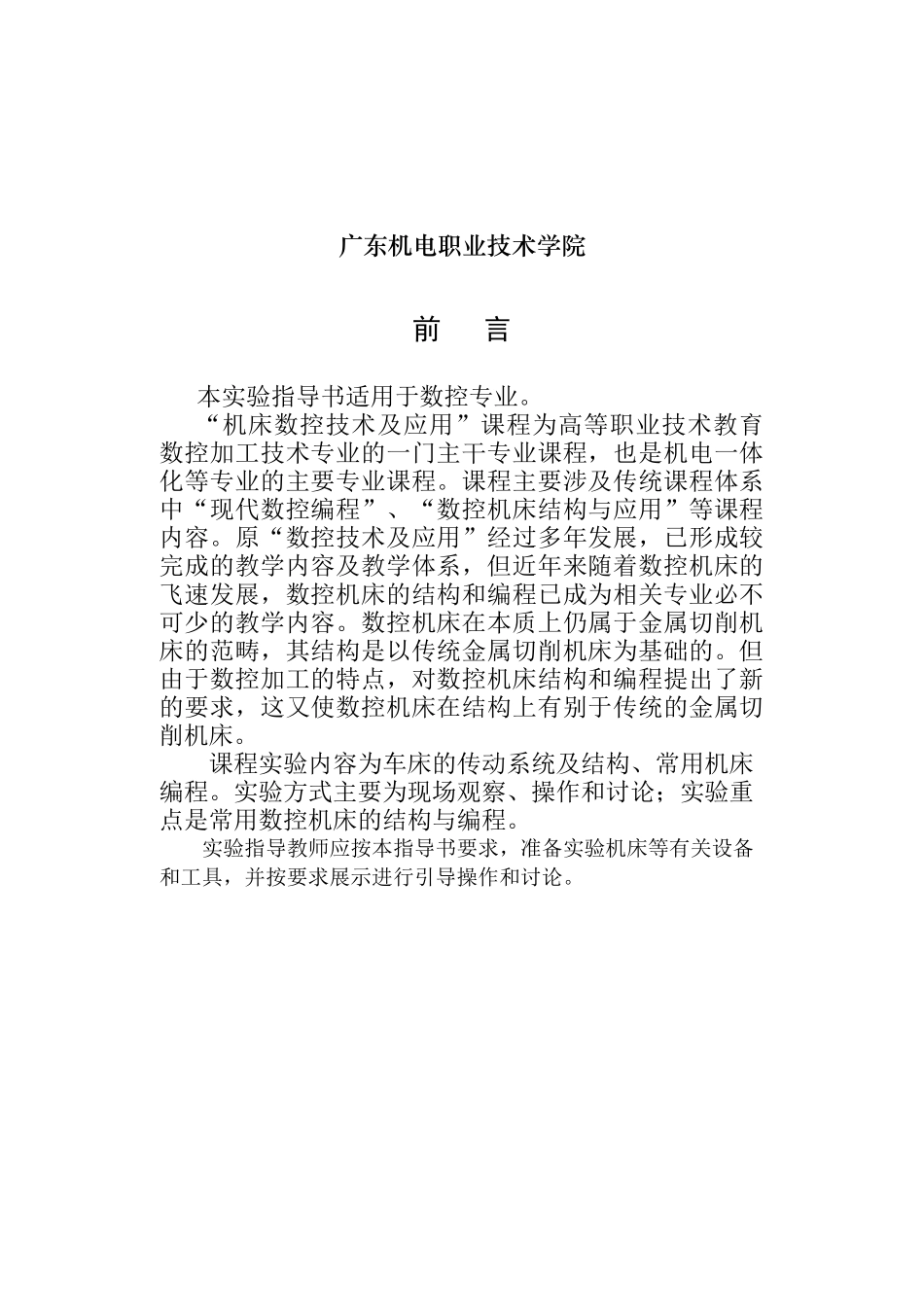 广东机电职业技术学院

前　言

本实验指导书适用于数控专业。

“机床数控技术及应用”课程为高等职业技术教育数控加工技术专业的一门主干专业课程，也是机电一体化等专业的主要专业课程。课程主要涉及传统课程体系中“现代数控编程”、“数控机床结构与应用”等课程内容。原“数控技术及应用”经过多年发展，已形成较完成的教学内容及教学体系，但近年来随着数控机床的飞速发展，数控机床的结构和编程已成为相关专业必不可少的教学内容。数控机床在本质上仍属于金属切削机床的范畴，其结构是以传统金属切削机床为基础的。但由于数控加工的特点，对数控机床结构和编程提出了新的要求，这又使数控机床在结构上有别于传统的金属切削机床。

课程实验内容为车床的传动系统及结构、常用机床编程。实验方式主要为现场观察、操作和讨论；实验重点是常用数控机床的结构与编程。

实验指导教师应按本指导书要求，准备实验机床等有关设备和工具，并按要求展示进行引导操作和讨论。